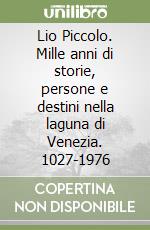 unilibro

Lio Piccolo. Mille anni di storie, persone e destini nella laguna di Venezia. 1027-1976

COPERTINA NON DISPONIBILE